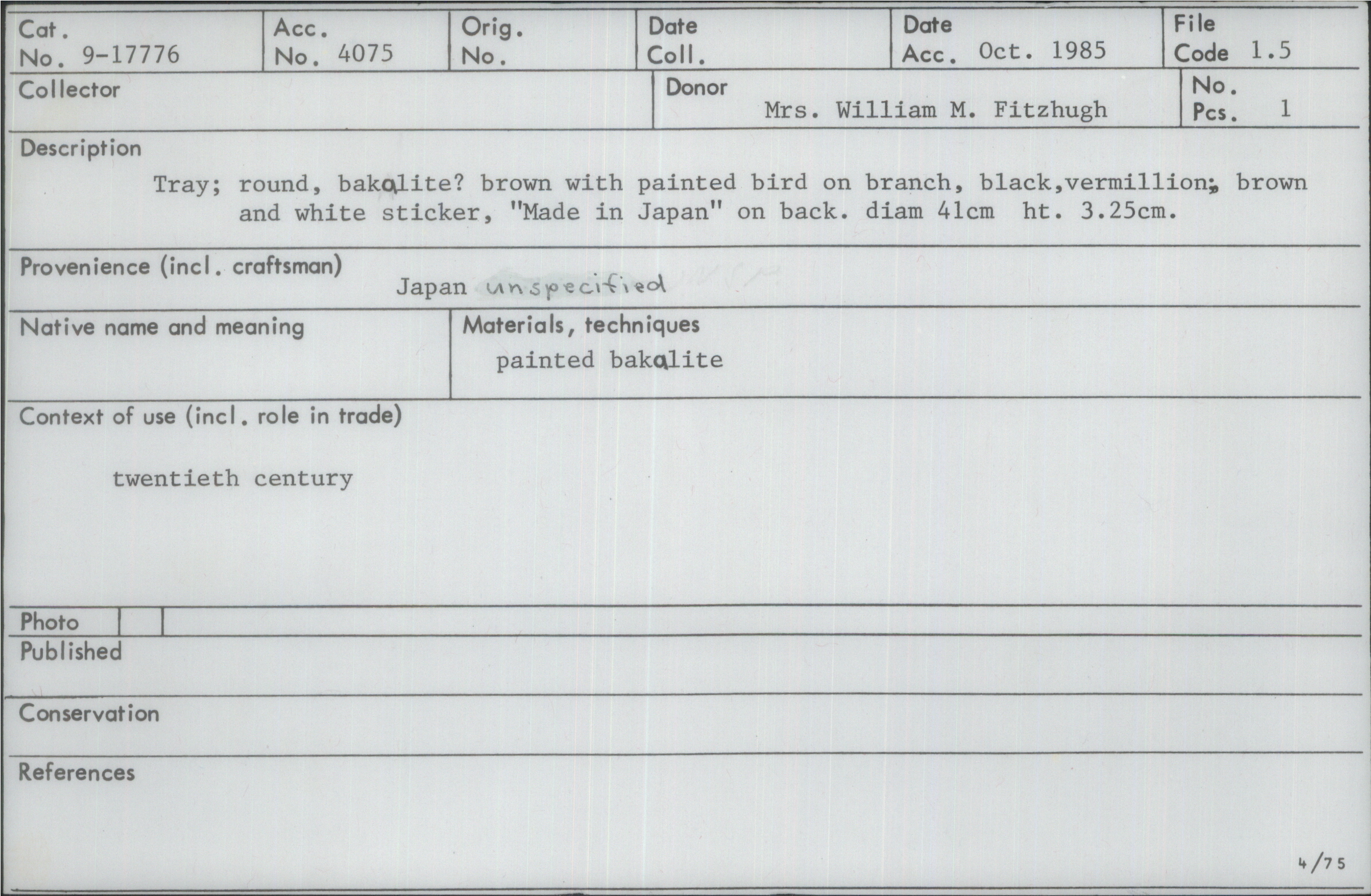 Cat. No. 9-17776
Acc. No. 4075
Orig. No.
Date Coll.
Date Acc. Oct. 1985
File Code 1.5

Collector
Donor Mrs. William M. Fitzhugh
No. Pcs. 1

Description
Tray; round, bakalite? brown with painted bird on branch, black,vermillion, brown and white sticker, "Made in Japan" on back. diam 41cm ht. 3.25cm.

Provenience (incl. craftsman)
Japan unspecified

Native name and meaning

Materials, techniques
painted bakalite

Context of use (incl. role in trade)
twentieth century

Photo
Published
Conservation
References

4/75